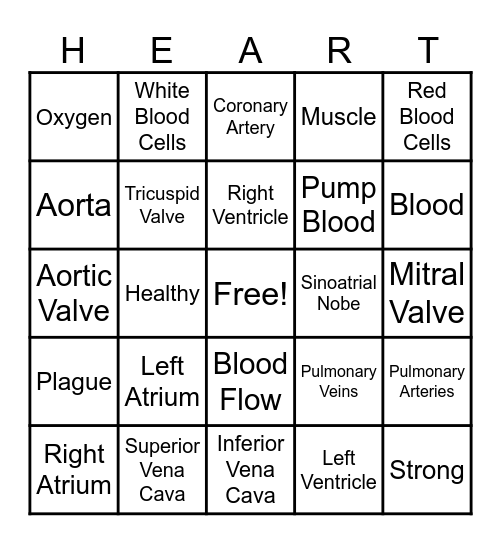 | H | E | A | R | T |
|---|---|---|---|---|
| Oxygen | White Blood Cells | Coronary Artery | Muscle | Red Blood Cells |
| Aorta | Tricuspid Valve | Right Ventricle | Pump Blood | Blood |
| Aortic Valve | Healthy | Free! | Sinoatrial Nobe | Mitral Valve |
| Plague | Left Atrium | Blood Flow | Pulmonary Veins | Pulmonary Arteries |
| Right Atrium | Superior Vena Cava | Inferior Vena Cava | Left Ventricle | Strong |